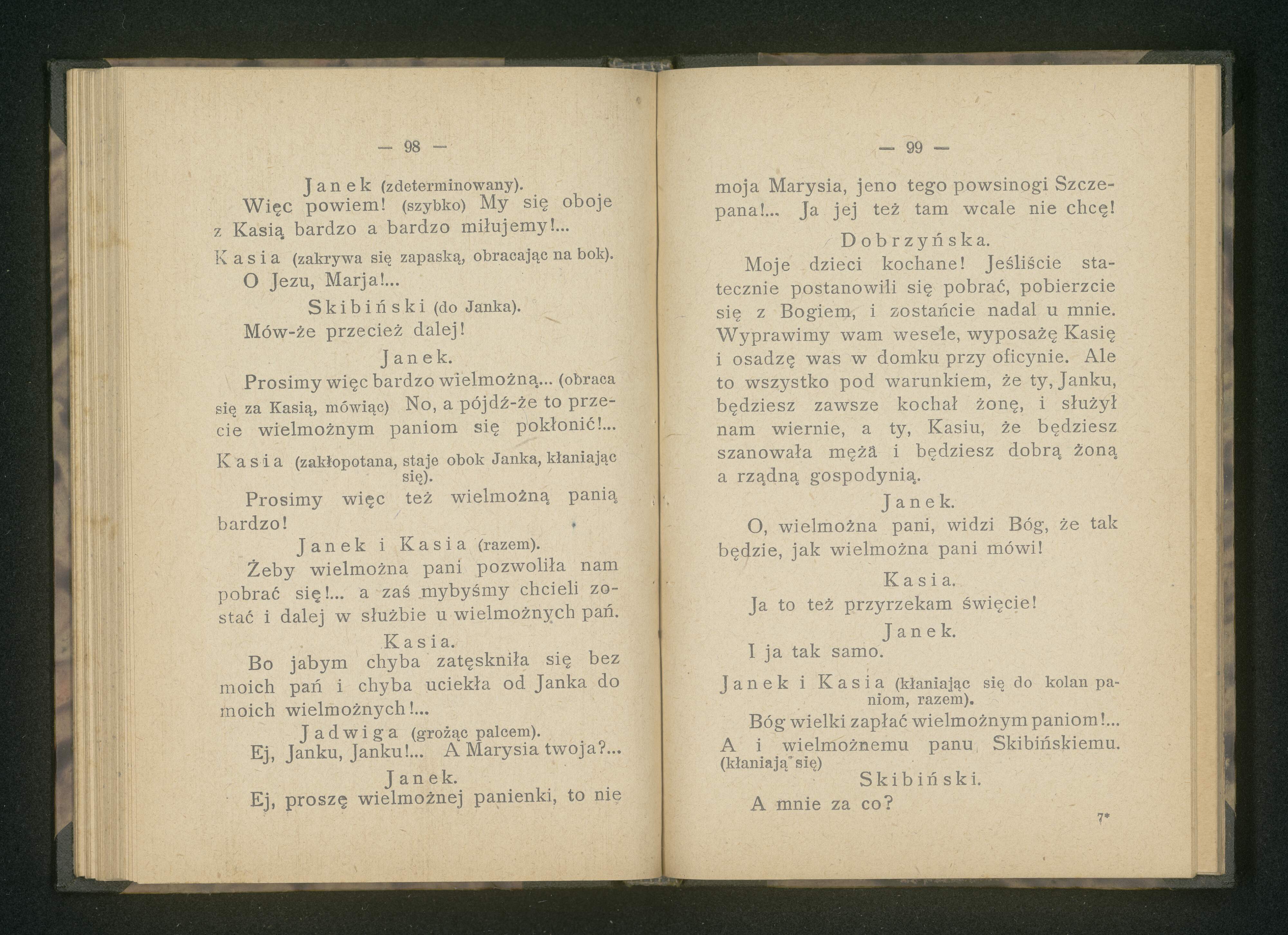 — 98 —

Janek (zdeterminowany).

Więc powiem! (szybko) My się oboje z Kasią bardzo a bardzo miłujemy!...

Kasia (zakrywa się zapaską, obracając na bok).

O Jezu, Marja!...

Skibiński (do Janka).

Mów-że przecież dalej!

Janek.

Prosimy więc bardzo wielmożną... (obraca się za Kasią, mówiąc) No, a pójdź-że to przecie wielmożnym paniom się pokłonić!...

Kasia (zakłopotana, staje obok Janka, kłaniając się).

Prosimy więc też wielmożną panią bardzo!

Janek i Kasia (razem).

Żeby wielmożna pani pozwoliła nam pobrać się!... a zaś mybyśmy chcieli zostać i dalej w służbie u wielmożnych pań.

Kasia.

Bo jabym chyba zatęskniła się bez moich pań i chyba uciekła od Janka do moich wielmożnych!...

Jadwiga (grożąc palcem).

Ej, Janku, Janku!... A Marysia twoja?...

Janek.

Ej, proszę wielmożnej panienki, to nie

— 99 —

moja Marysia, jeno tego powsinogi Szczepana!... Ja jej też tam wcale nie chcę!

Dobrzyńska.

Moje dzieci kochane! Jeśliście statecznie postanowili się pobrać, pobierzcie się z Bogiem, i zostańcie nadal u mnie. Wyprawimy wam wesele, wyposażę Kasię i osadzę was w domku przy oficynie. Ale to wszystko pod warunkiem, że ty, Janku, będziesz zawsze kochał żonę, i służył nam wiernie, a ty, Kasiu, że będziesz szanowała męża i będziesz dobrą żoną a rządną gospodynią.

Janek.

O, wielmożna pani, widzi Bóg, że tak będzie, jak wielmożna pani mówi!

Kasia.

Ja to też przyrzekam święcie!

Janek.

I ja tak samo.

Janek i Kasia (kłaniając się do kolan paniom, razem).

Bóg wielki zapłać wielmożnym paniom!... A i wielmożnemu panu Skibińskiemu. (kłaniają się)

Skibiński.

A mnie za co?

7*